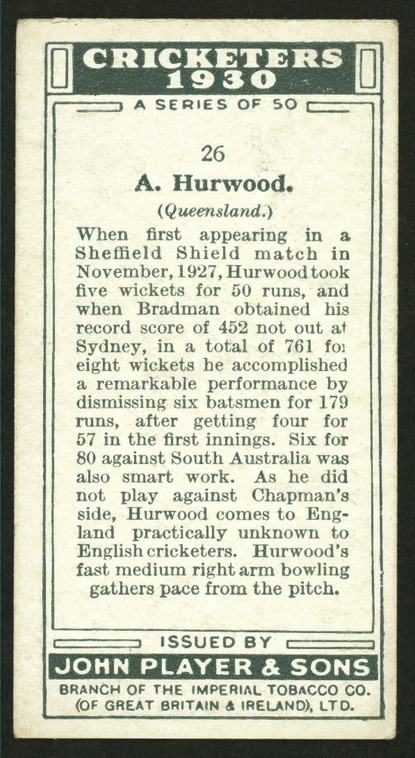 CRICKETERS 1930

A SERIES OF 50

26

A. Hurwood.

(Queensland.)

When first appearing in a Sheffield Shield match in November, 1927, Hurwood took five wickets for 50 runs, and when Bradman obtained his record score of 452 not out at Sydney, in a total of 761 for eight wickets he accomplished a remarkable performance by dismissing six batsmen for 179 runs, after getting four for 57 in the first innings. Six for 80 against South Australia was also smart work. As he did not play against Chapman's side, Hurwood comes to England practically unknown to English cricketers. Hurwood's fast medium right arm bowling gathers pace from the pitch.

ISSUED BY

JOHN PLAYER & SONS

BRANCH OF THE IMPERIAL TOBACCO CO.
(OF GREAT BRITAIN & IRELAND), LTD.